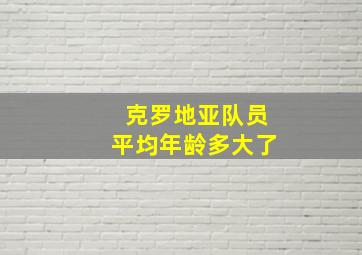 克罗地亚队员
平均年龄多大了